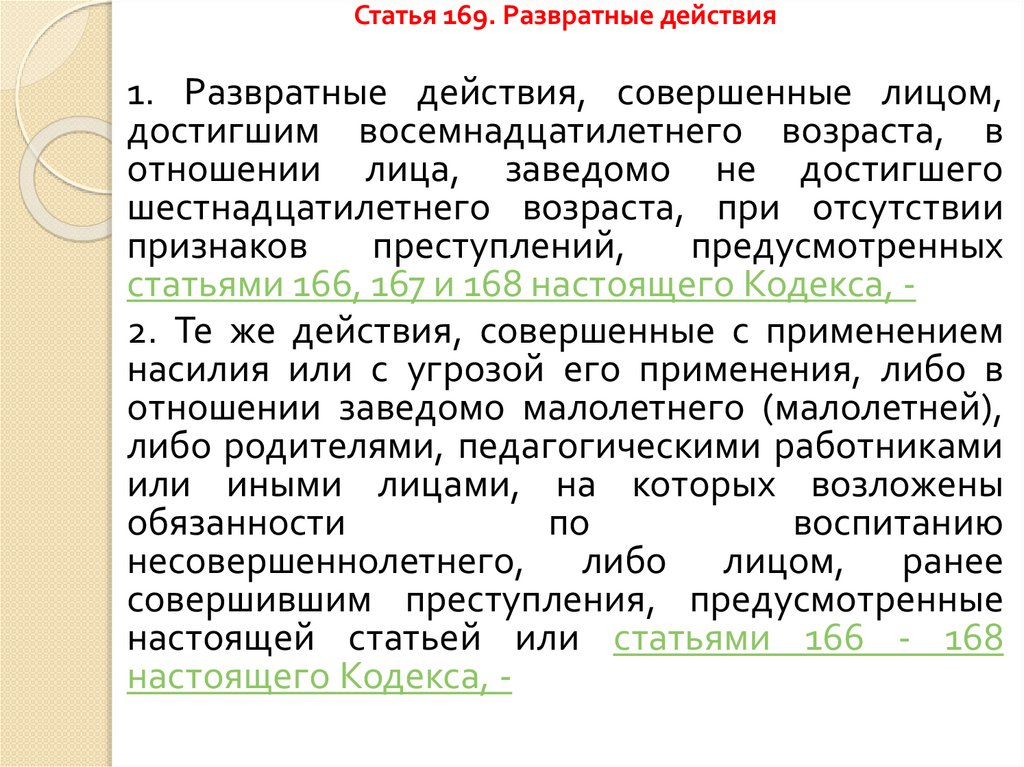 Статья 169. Развратные действия

1. Развратные действия, совершенные лицом, достигшим восемнадцатилетнего возраста, в отношении лица, заведомо не достигшего шестнадцатилетнего возраста, при отсутствии признаков преступлений, предусмотренных статьями 166, 167 и 168 настоящего Кодекса, -

2. Те же действия, совершенные с применением насилия или с угрозой его применения, либо в отношении заведомо малолетнего (малолетней), либо родителями, педагогическими работниками или иными лицами, на которых возложены обязанности по воспитанию несовершеннолетнего, либо лицом, ранее совершившим преступления, предусмотренные настоящей статьей или статьями 166 - 168 настоящего Кодекса, -